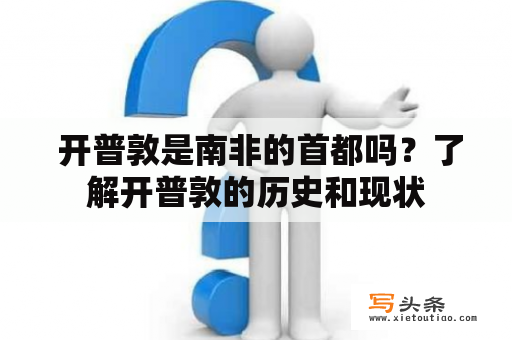 开普敦是南非的首都吗？了解开普敦的历史和现状

写头条
www.xietoutiao.com